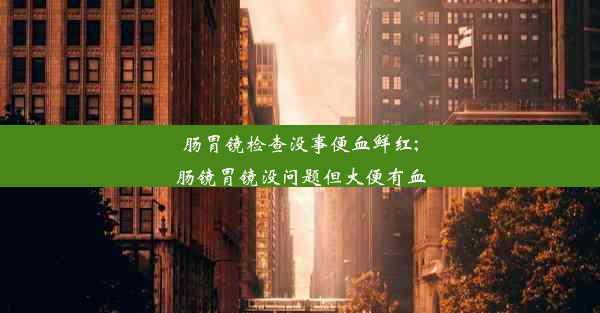 肠胃镜检查没事便血鲜红;
肠镜胃镜没问题但大便有血